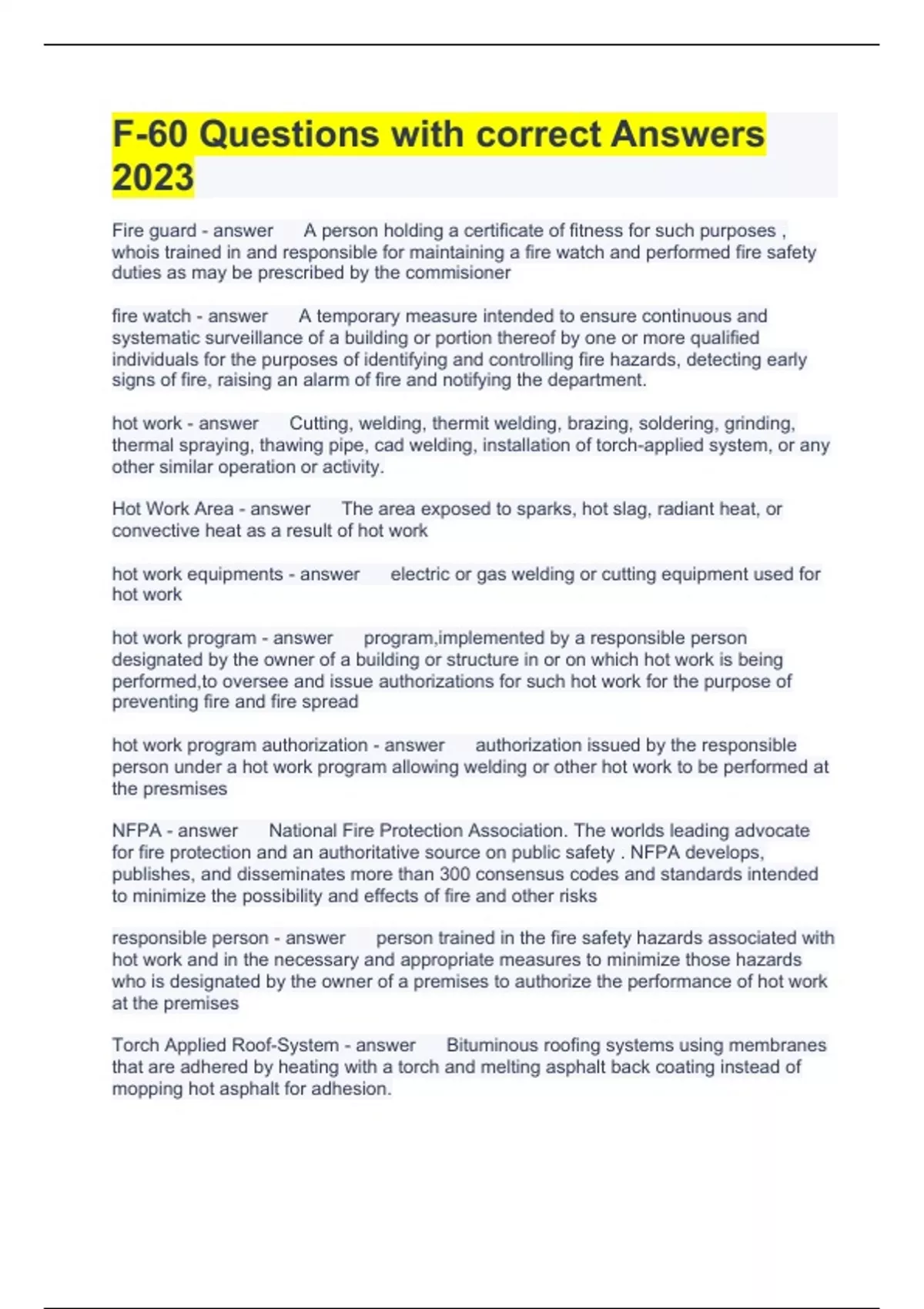 F-60 Questions with correct Answers 2023

Fire guard - answer A person holding a certificate of fitness for such purposes , whois trained in and responsible for maintaining a fire watch and performed fire safety duties as may be prescribed by the commisioner

fire watch - answer A temporary measure intended to ensure continuous and systematic surveillance of a building or portion thereof by one or more qualified individuals for the purposes of identifying and controlling fire hazards, detecting early signs of fire, raising an alarm of fire and notifying the department.

hot work - answer Cutting, welding, thermit welding, brazing, soldering, grinding, thermal spraying, thawing pipe, cad welding, installation of torch-applied system, or any other similar operation or activity.

Hot Work Area - answer The area exposed to sparks, hot slag, radiant heat, or convective heat as a result of hot work

hot work equipments - answer electric or gas welding or cutting equipment used for hot work

hot work program - answer program,implemented by a responsible person designated by the owner of a building or structure in or on which hot work is being performed,to oversee and issue authorizations for such hot work for the purpose of preventing fire and fire spread

hot work program authorization - answer authorization issued by the responsible person under a hot work program allowing welding or other hot work to be performed at the presmises

NFPA - answer National Fire Protection Association. The worlds leading advocate for fire protection and an authoritative source on public safety . NFPA develops, publishes, and disseminates more than 300 consensus codes and standards intended to minimize the possibility and effects of fire and other risks

responsible person - answer person trained in the fire safety hazards associated with hot work and in the necessary and appropriate measures to minimize those hazards who is designated by the owner of a premises to authorize the performance of hot work at the premises

Torch Applied Roof-System - answer Bituminous roofing systems using membranes that are adhered by heating with a torch and melting asphalt back coating instead of mopping hot asphalt for adhesion.